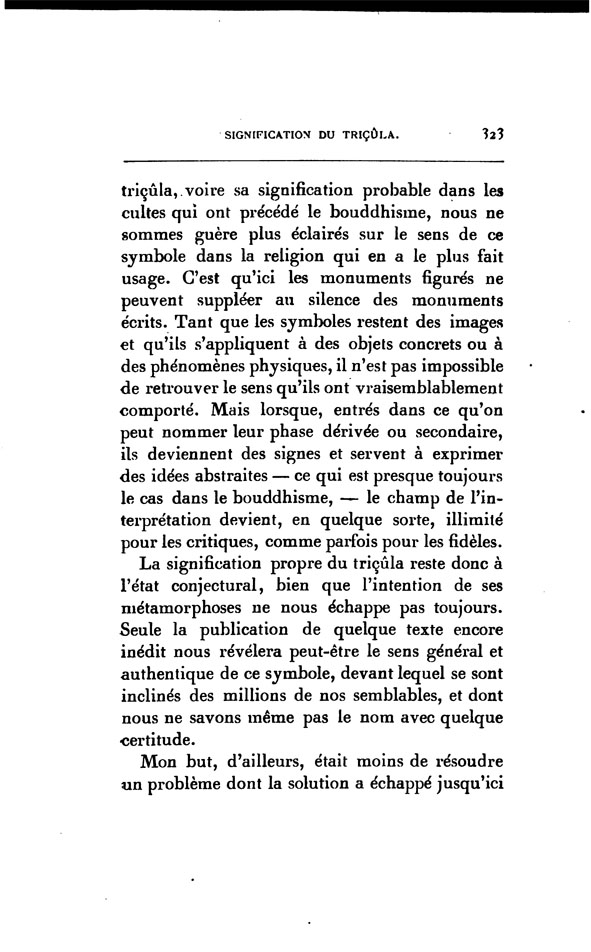 SIGNIFICATION DU TRIÇÛLA. 323

triçûla, voire sa signification probable dans les cultes qui ont précédé le bouddhisme, nous ne sommes guère plus éclairés sur le sens de ce symbole dans la religion qui en a le plus fait usage. C'est qu'ici les monuments figurés ne peuvent suppléer au silence des monuments écrits. Tant que les symboles restent des images et qu'ils s'appliquent à des objets concrets ou à des phénomènes physiques, il n'est pas impossible de retrouver le sens qu'ils ont vraisemblablement comporté. Mais lorsque, entrés dans ce qu'on peut nommer leur phase dérivée ou secondaire, ils deviennent des signes et servent à exprimer des idées abstraites — ce qui est presque toujours le cas dans le bouddhisme, — le champ de l'interprétation devient, en quelque sorte, illimité pour les critiques, comme parfois pour les fidèles.

La signification propre du triçûla reste donc à l'état conjectural, bien que l'intention de ses métamorphoses ne nous échappe pas toujours. Seule la publication de quelque texte encore inédit nous révélera peut-être le sens général et authentique de ce symbole, devant lequel se sont inclinés des millions de nos semblables, et dont nous ne savons même pas le nom avec quelque certitude.

Mon but, d'ailleurs, était moins de résoudre un problème dont la solution a échappé jusqu'ici